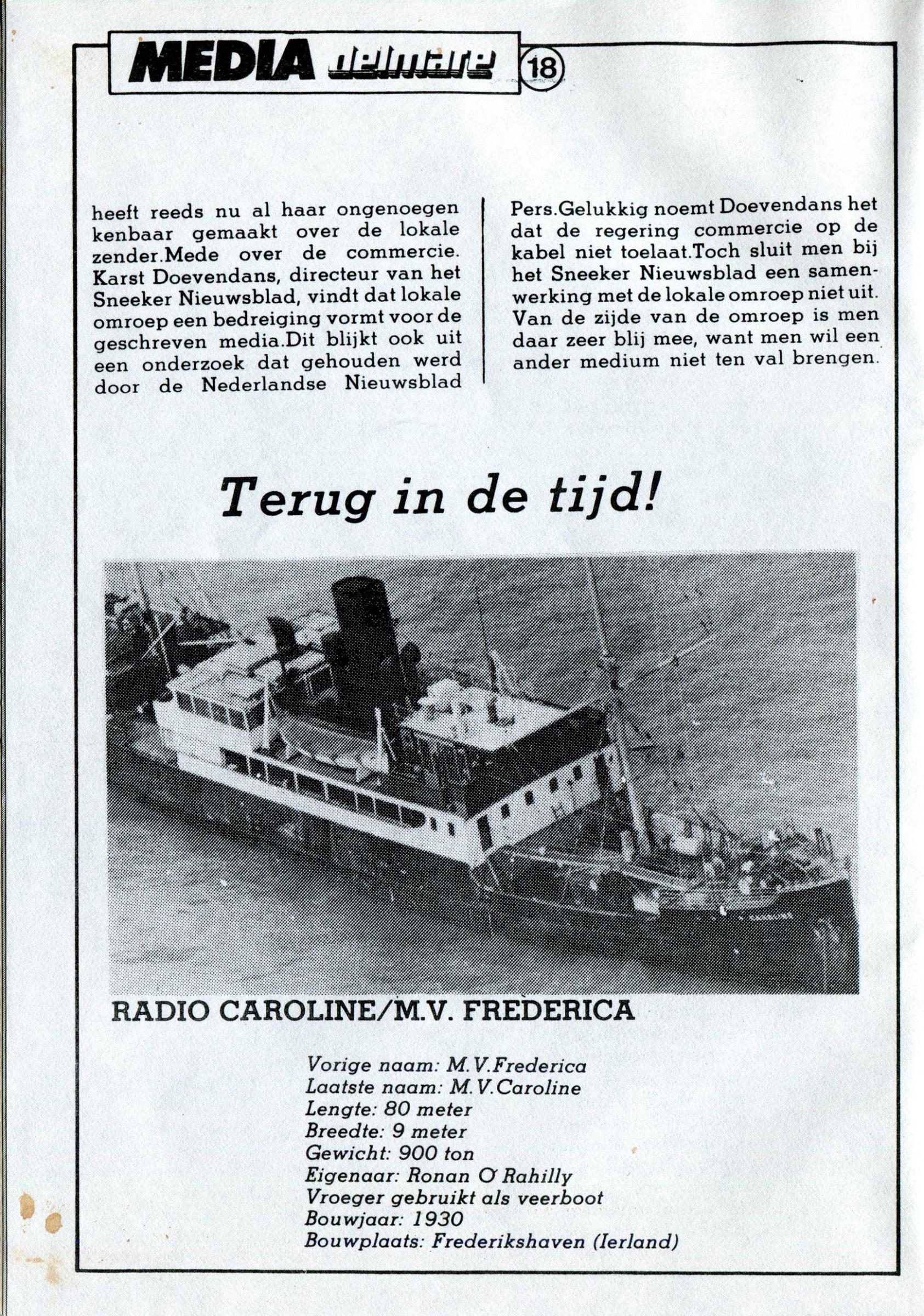 MEDIA delmare 18

heeft reeds nu al haar ongenoegen kenbaar gemaakt over de lokale zender.Mede over de commercie. Karst Doevendans, directeur van het Sneeker Nieuwsblad, vindt dat lokale omroep een bedreiging vormt voor de geschreven media.Dit blijkt ook uit een onderzoek dat gehouden werd door de Nederlandse Nieuwsblad

Pers.Gelukkig noemt Doevendans het dat de regering commercie op de kabel niet toelaat.Toch sluit men bij het Sneeker Nieuwsblad een samenwerking met de lokale omroep niet uit. Van de zijde van de omroep is men daar zeer blij mee, want men wil een ander medium niet ten val brengen.

Terug in de tijd!

RADIO CAROLINE/M.V. FREDERICA

Vorige naam: M.V.Frederica
Laatste naam: M.V.Caroline
Lengte: 80 meter
Breedte: 9 meter
Gewicht: 900 ton
Eigenaar: Ronan O'Rahilly
Vroeger gebruikt als veerboot
Bouwjaar: 1930
Bouwplaats: Frederikshaven (Ierland)